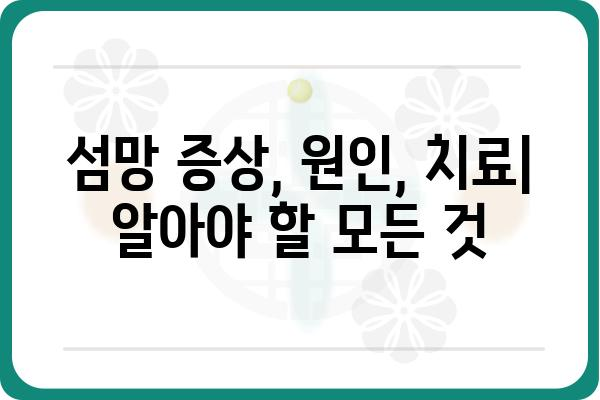 섬망 증상, 원인, 치료| 알아야 할 모든 것